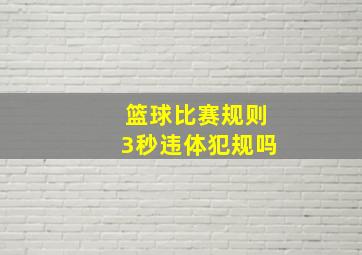 篮球比赛规则
3秒违体犯规吗